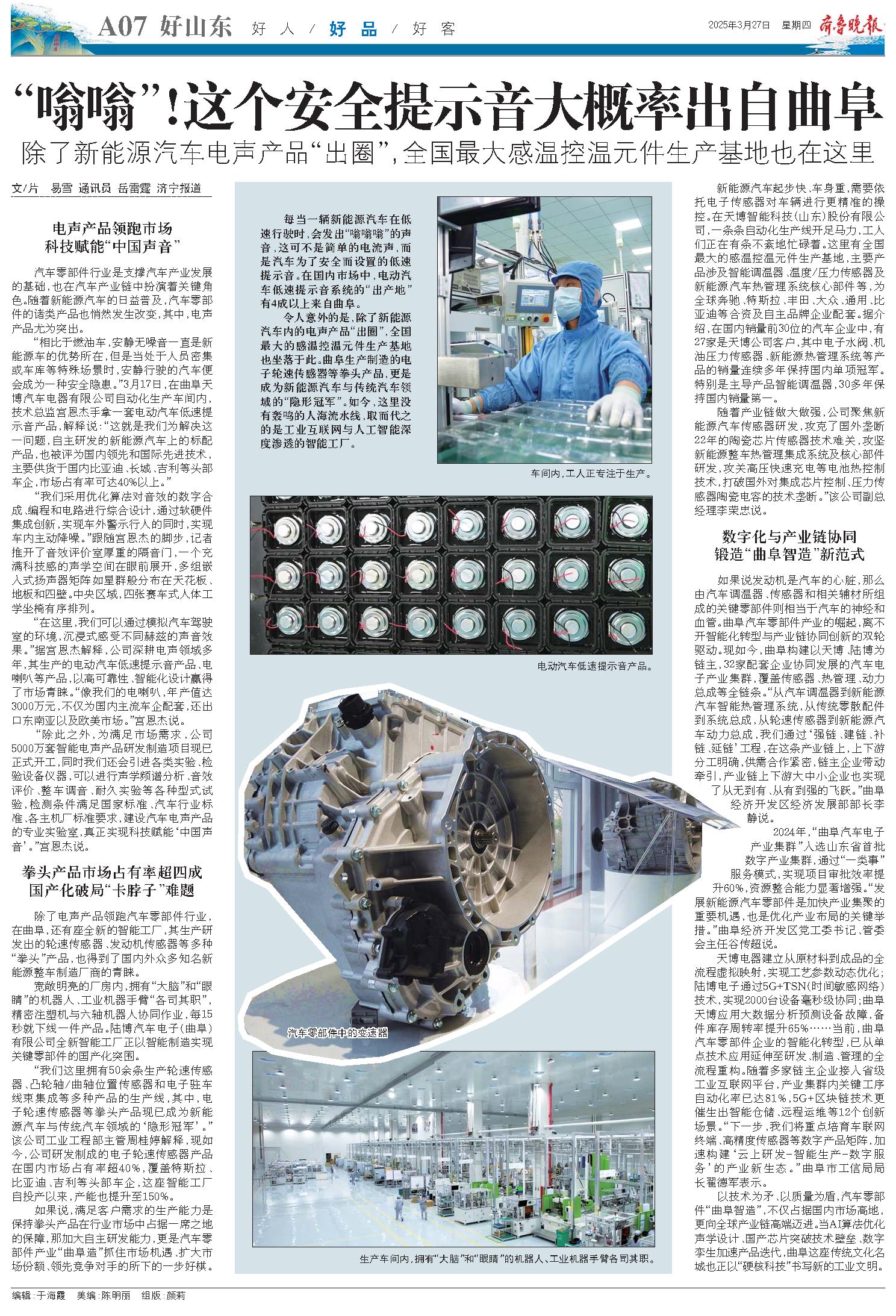 A07 好山东 好人 / 好品 / 好客

2025年3月27日 星期四 齐鲁晚报

“嗡嗡”!这个安全提示音大概率出自曲阜

除了新能源汽车电声产品“出圈”,全国最大感温控温元件生产基地也在这里

文/片 易雪 通讯员 岳雷霆 济宁报道

电声产品领跑市场
科技赋能“中国声音”

汽车零部件行业是支撑汽车产业发展的基础,也在汽车产业链中扮演着关键角色。随着新能源汽车的日益普及,汽车零部件的诸类产品也悄然发生改变,其中,电声产品尤为突出。

“相比于燃油车,安静无噪音一直是新能源车的优势所在,但是当处于人员密集或车库等特殊场景时,安静行驶的汽车便会成为一种安全隐患。”3月17日,在曲阜天博汽车电器有限公司自动化生产车间内,技术总监宫恩杰手拿一套电动汽车低速提示音产品,解释说:“这就是我们为解决这一问题,自主研发的新能源汽车上的标配产品,也被评为国内领先和国际先进技术,主要供货于国内比亚迪、长城、吉利等头部车企,市场占有率可达40%以上。”

“我们采用优化算法对音效的数字合成、编程和电路进行综合设计,通过软硬件集成创新,实现车外警示行人的同时,实现车内主动降噪。”跟随宫恩杰的脚步,记者推开了音效评价室厚重的隔音门,一个充满科技感的声学空间在眼前展开,多组嵌入式扬声器矩阵如星群般分布在天花板、地板和四壁。中央区域,四张赛车式人体工学坐椅有序排列。

“在这里,我们可以通过模拟汽车驾驶室的环境,沉浸式感受不同赫兹的声音效果。”据宫恩杰解释,公司深耕电声领域多年,其生产的电动汽车低速提示音产品、电喇叭等产品,以高可靠性、智能化设计赢得了市场青睐。“像我们的电喇叭,年产值达3000万元,不仅为国内主流车企配套,还出口东南亚以及欧美市场。”宫恩杰说。

“除此之外,为满足市场需求,公司5000万套智能电声产品研发制造项目现已正式开工,同时我们还会引进各类实验、检验设备仪器,可以进行声学频谱分析、音效评价、整车调音、耐久实验等各种型式试验,检测条件满足国家标准、汽车行业标准、各主机厂标准要求,建设汽车电声产品的专业实验室,真正实现科技赋能‘中国声音’。”宫恩杰说。

拳头产品市场占有率超四成
国产化破局“卡脖子”难题

除了电声产品领跑汽车零部件行业,在曲阜,还有座全新的智能工厂,其生产研发出的轮速传感器、发动机传感器等多种“拳头”产品,也得到了国内外众多知名新能源整车制造厂商的青睐。

宽敞明亮的厂房内,拥有“大脑”和“眼睛”的机器人、工业机器手臂“各司其职”,精密注塑机与六轴机器人协同作业,每15秒就下线一件产品。陆博汽车电子(曲阜)有限公司全新智能工厂正以智能制造实现关键零部件的国产化突围。

“我们这里拥有50余条生产轮速传感器、凸轮轴/曲轴位置传感器和电子驻车线束集成等多种产品的生产线,其中,电子轮速传感器等拳头产品现已成为新能源汽车与传统汽车领域的‘隐形冠军’。”该公司工业工程部主管周桂婷解释,现如今,公司研发制成的电子轮速传感器产品在国内市场占有率超40%,覆盖特斯拉、比亚迪、吉利等头部车企,这座智能工厂自投产以来,产能也提升至150%。

如果说,满足客户需求的生产能力是保持拳头产品在行业市场中占据一席之地的保障,那加大自主研发能力,更是汽车零部件产业“曲阜造”抓住市场机遇、扩大市场份额、领先竞争对手的所下的一步好棋。

每当一辆新能源汽车在低速行驶时,会发出“嗡嗡嗡”的声音,这可不是简单的电流声,而是汽车为了安全而设置的低速提示音。在国内市场中,电动汽车低速提示音系统的“出产地”有4成以上来自曲阜。

令人意外的是,除了新能源汽车内的电声产品“出圈”,全国最大的感温控温元件生产基地也坐落于此。曲阜生产制造的电子轮速传感器等拳头产品,更是成为新能源汽车与传统汽车领域的“隐形冠军”。如今,这里没有轰鸣的人海流水线,取而代之的是工业互联网与人工智能深度渗透的智能工厂。

车间内,工人正专注于生产。

电动汽车低速提示音产品。

汽车零部件中的变速器

生产车间内,拥有“大脑”和“眼睛”的机器人、工业机器手臂各司其职。

新能源汽车起步快、车身重,需要依托电子传感器对车辆进行更精准的操控。在天博智能科技(山东)股份有限公司,一条条自动化生产线开足马力,工人们正在有条不紊地忙碌着。这里有全国最大的感温控温元件生产基地,主要产品涉及智能调温器、温度/压力传感器及新能源汽车热管理系统核心部件等,为全球奔驰、特斯拉、丰田、大众、通用、比亚迪等合资及自主品牌企业配套。据介绍,在国内销量前30位的汽车企业中,有27家是天博公司客户,其中电子水阀、机油压力传感器、新能源热管理系统等产品的销量连续多年保持国内单项冠军。特别是主导产品智能调温器,30多年保持国内销量第一。

随着产业链做大做强,公司聚焦新能源汽车传感器研发,攻克了国外垄断22年的陶瓷芯片传感器技术难关,攻坚新能源整车热管理集成系统及核心部件研发,攻关高压快速充电等电池热控制技术,打破国外对集成芯片控制、压力传感器陶瓷电容的技术垄断。”该公司副总经理李荣忠说。

数字化与产业链协同
锻造“曲阜智造”新范式

如果说发动机是汽车的心脏,那么由汽车调温器、传感器和相关辅材所组成的关键零部件则相当于汽车的神经和血管。曲阜汽车零部件产业的崛起,离不开智能化转型与产业链协同创新的双轮驱动。现如今,曲阜构建以天博、陆博为链主,32家配套企业协同发展的汽车电子产业集群,覆盖传感器、热管理、动力总成等全链条。“从汽车调温器到新能源汽车智能热管理系统,从传统零散配件到系统总成,从轮速传感器到新能源汽车动力总成,我们通过‘强链、建链、补链、延链’工程,在这条产业链上,上下游分工明确,供需合作紧密,链主企业带动牵引,产业链上下游大中小企业也实现了从无到有、从有到强的飞跃。”曲阜经济开发区经济发展部部长李静说。

2024年,“曲阜汽车电子产业集群”入选山东省首批数字产业集群,通过“一类事”服务模式,实现项目审批效率提升60%,资源整合能力显著增强。“发展新能源汽车零部件是加快产业集聚的重要机遇,也是优化产业布局的关键举措。”曲阜经济开发区党工委书记、管委会主任谷传超说。

天博电器建立从原材料到成品的全流程虚拟映射,实现工艺参数动态优化;陆博电子通过5G+TSN(时间敏感网络)技术,实现2000台设备毫秒级协同;曲阜天博应用大数据分析预测设备故障,备件库存周转率提升65%……当前,曲阜汽车零部件企业的智能化转型,已从单点技术应用延伸至研发、制造、管理的全流程重构。随着多家链主企业接入省级工业互联网平台,产业集群内关键工序自动化率已达81%,5G+区块链技术更催生出智能仓储、远程运维等12个创新场景。“下一步,我们将重点培育车联网终端、高精度传感器等数字产品矩阵,加速构建‘云上研发-智能生产-数字服务’的产业新生态。”曲阜市工信局局长翟德军表示。

以技术为矛、以质量为盾,汽车零部件“曲阜智造”,不仅占据国内市场高地,更向全球产业链高端迈进。当AI算法优化声学设计、国产芯片突破技术壁垒、数字孪生加速产品迭代,曲阜这座传统文化名城也正以“硬核科技”书写新的工业文明。

编辑:于海霞 美编:陈明丽 组版:颜莉